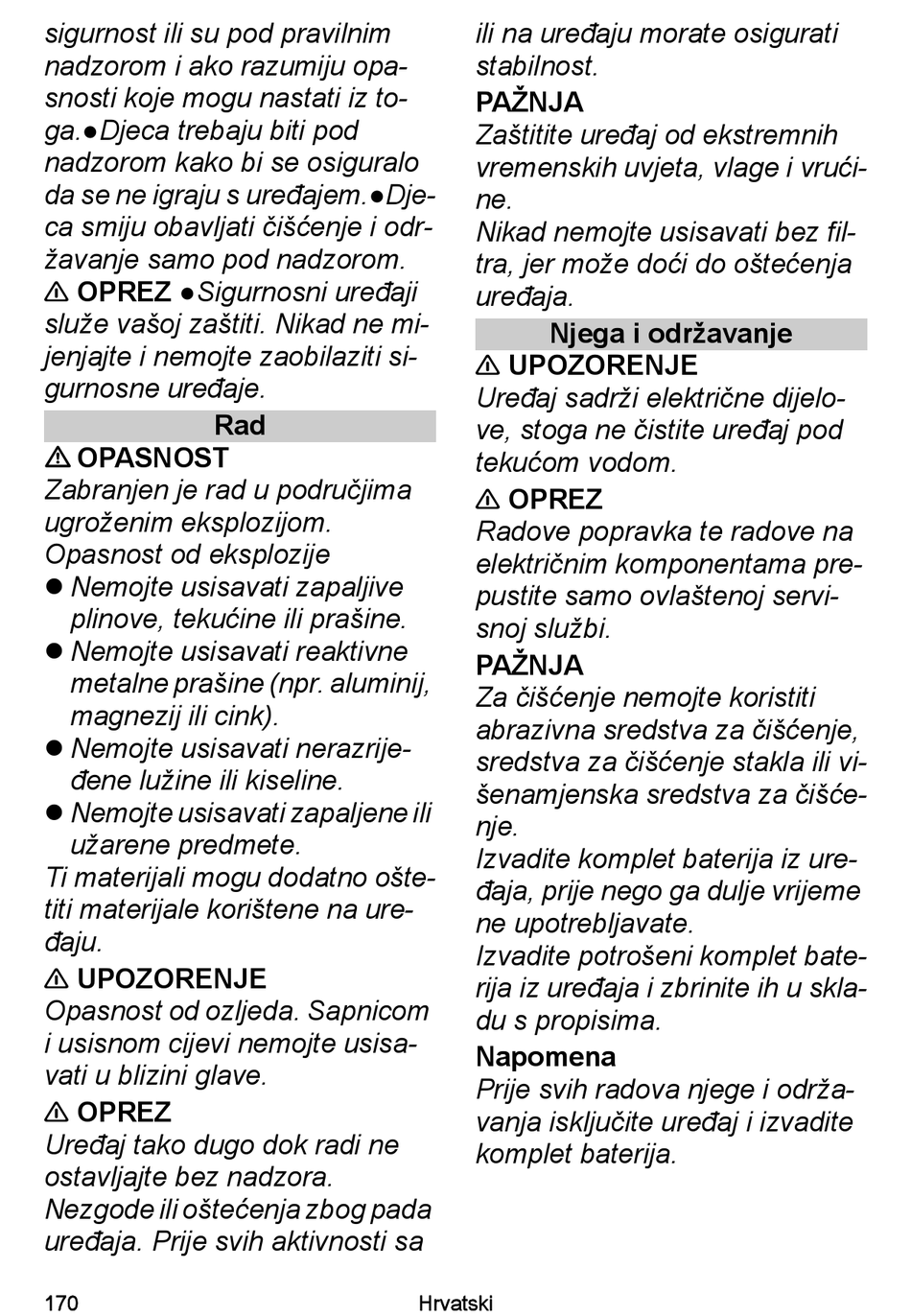 sigurnost ili su pod pravilnim nadzorom i ako razumiju opasnosti koje mogu nastati iz toga.●Djeca trebaju biti pod nadzorom kako bi se osiguralo da se ne igraju s uređajem.●Djeca smiju obavljati čišćenje i održavanje samo pod nadzorom.
⚠ OPREZ ●Sigurnosni uređaji služe vašoj zaštiti. Nikad ne mijenjajte i nemojte zaobilaziti sigurnosne uređaje.

Rad

⚠ OPASNOST
Zabranjen je rad u područjima ugroženim eksplozijom.
Opasnost od eksplozije
● Nemojte usisavati zapaljive plinove, tekućine ili prašine.
● Nemojte usisavati reaktivne metalne prašine (npr. aluminij, magnezij ili cink).
● Nemojte usisavati nerazrijeđene lužine ili kiseline.
● Nemojte usisavati zapaljene ili užarene predmete.
Ti materijali mogu dodatno oštetiti materijale korištene na uređaju.

⚠ UPOZORENJE
Opasnost od ozljeda. Sapnicom i usisnom cijevi nemojte usisavati u blizini glave.

⚠ OPREZ
Uređaj tako dugo dok radi ne ostavljajte bez nadzora.
Nezgode ili oštećenja zbog pada uređaja. Prije svih aktivnosti sa ili na uređaju morate osigurati stabilnost.

PAŽNJA
Zaštitite uređaj od ekstremnih vremenskih uvjeta, vlage i vrućine.
Nikad nemojte usisavati bez filtra, jer može doći do oštećenja uređaja.

Njega i održavanje

⚠ UPOZORENJE
Uređaj sadrži električne dijelove, stoga ne čistite uređaj pod tekućom vodom.

⚠ OPREZ
Radove popravka te radove na električnim komponentama prepustite samo ovlaštenoj servisnoj službi.

PAŽNJA
Za čišćenje nemojte koristiti abrazivna sredstva za čišćenje, sredstva za čišćenje stakla ili višenamjenska sredstva za čišćenje.
Izvadite komplet baterija iz uređaja, prije nego ga dulje vrijeme ne upotrebljavate.
Izvadite potrošeni komplet baterija iz uređaja i zbrinite ih u skladu s propisima.

Napomena
Prije svih radova njege i održavanja isključite uređaj i izvadite komplet baterija.

170 Hrvatski